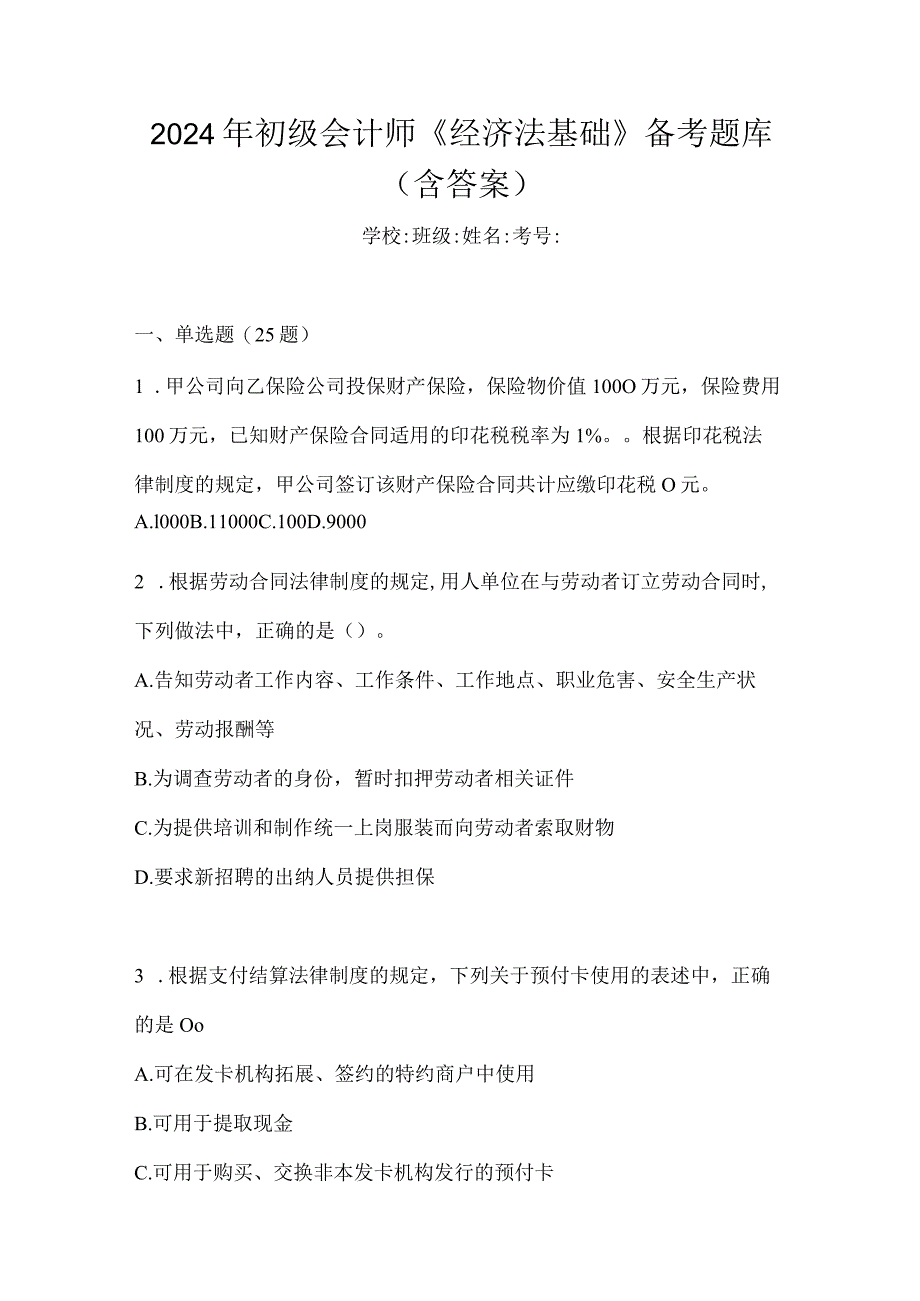 2024年初级会计师《经济法基础》备考题库（含答案）

学校:班级:姓名:考号:

一、单选题（25题）

1．甲公司向乙保险公司投保财产保险，保险物价值100O万元，保险费用100万元，已知财产保险合同适用的印花税税率为1%。。根据印花税法律制度的规定，甲公司签订该财产保险合同共计应缴印花税O元。

A.l000B.11000C.100D.9000

2．根据劳动合同法律制度的规定,用人单位在与劳动者订立劳动合同时,下列做法中，正确的是（）。

A.告知劳动者工作内容、工作条件、工作地点、职业危害、安全生产状况、劳动报酬等

B.为调查劳动者的身份，暂时扣押劳动者相关证件

C.为提供培训和制作统一上岗服装而向劳动者索取财物

D.要求新招聘的出纳人员提供担保

3．根据支付结算法律制度的规定，下列关于预付卡使用的表述中，正确的是Oo

A.可在发卡机构拓展、签约的特约商户中使用

B.可用于提取现金

C.可用于购买、交换非本发卡机构发行的预付卡